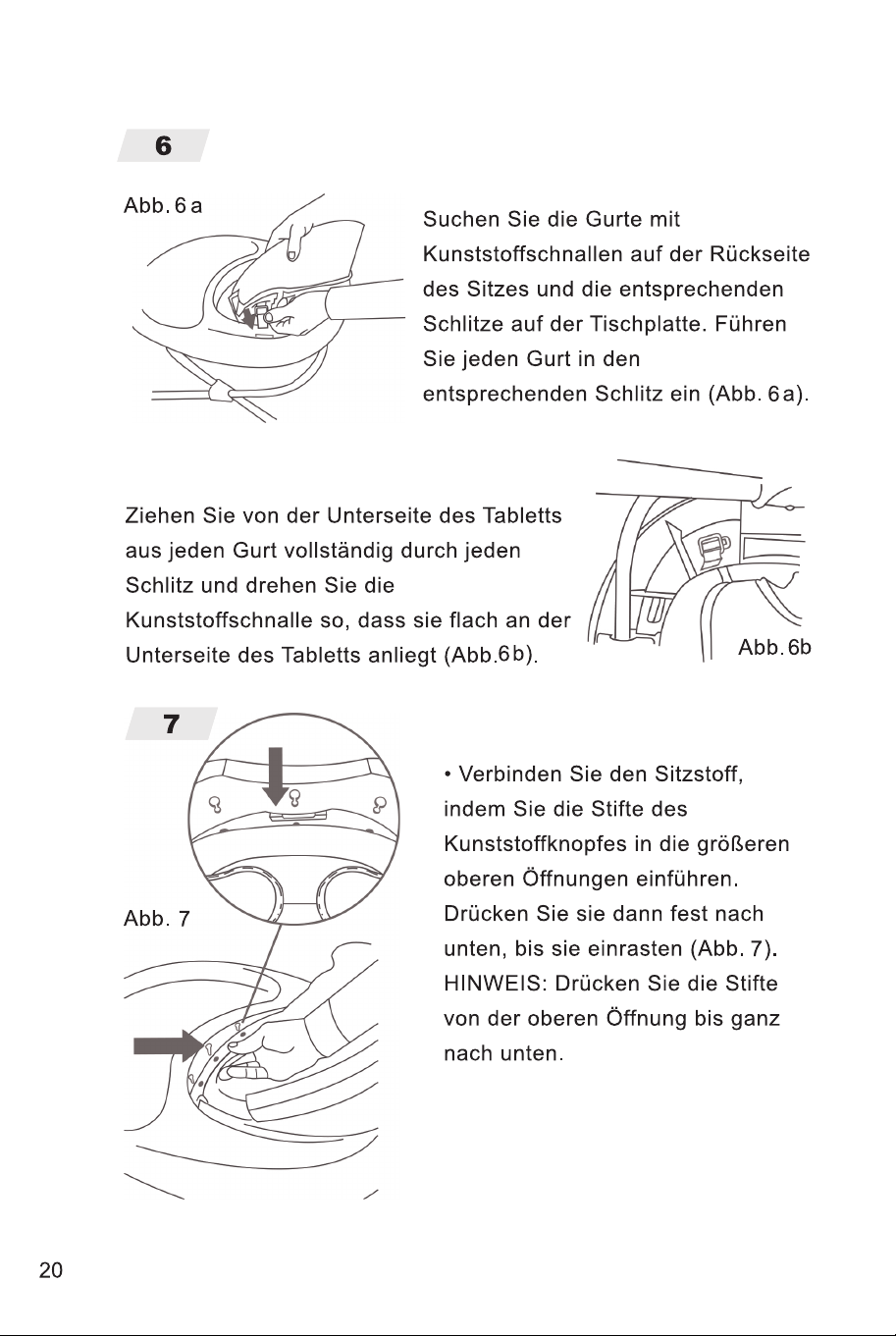 6

Abb. 6 a

Suchen Sie die Gurte mit Kunststoffschnallen auf der Rückseite des Sitzes und die entsprechenden Schlitze auf der Tischplatte. Führen Sie jeden Gurt in den entsprechenden Schlitz ein (Abb. 6 a).

Ziehen Sie von der Unterseite des Tabletts aus jeden Gurt vollständig durch jeden Schlitz und drehen Sie die Kunststoffschnalle so, dass sie flach an der Unterseite des Tabletts anliegt (Abb.6 b).

Abb. 6b

7

Abb. 7

• Verbinden Sie den Sitzstoff, indem Sie die Stifte des Kunststoffknopfes in die größeren oberen Öffnungen einführen. Drücken Sie sie dann fest nach unten, bis sie einrasten (Abb. 7). HINWEIS: Drücken Sie die Stifte von der oberen Öffnung bis ganz nach unten.

20